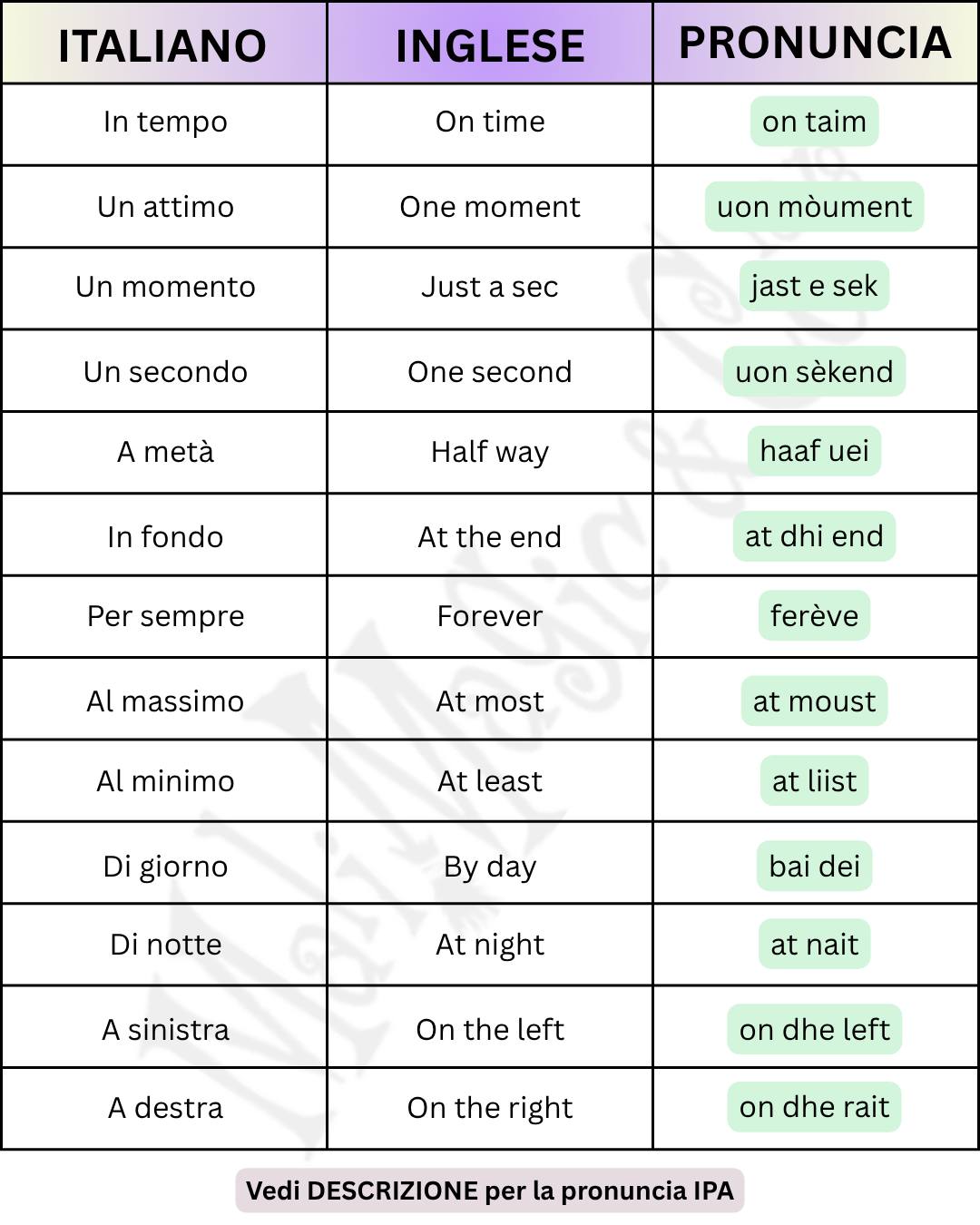 | ITALIANO | INGLESE | PRONUNCIA |
|---|---|---|
| In tempo | On time | on taim |
| Un attimo | One moment | uon mòument |
| Un momento | Just a sec | jast e sek |
| Un secondo | One second | uon sèkend |
| A metà | Half way | haaf uei |
| In fondo | At the end | at dhi end |
| Per sempre | Forever | ferève |
| Al massimo | At most | at moust |
| Al minimo | At least | at liist |
| Di giorno | By day | bai dei |
| Di notte | At night | at nait |
| A sinistra | On the left | on dhe left |
| A destra | On the right | on dhe rait |

Vedi DESCRIZIONE per la pronuncia IPA